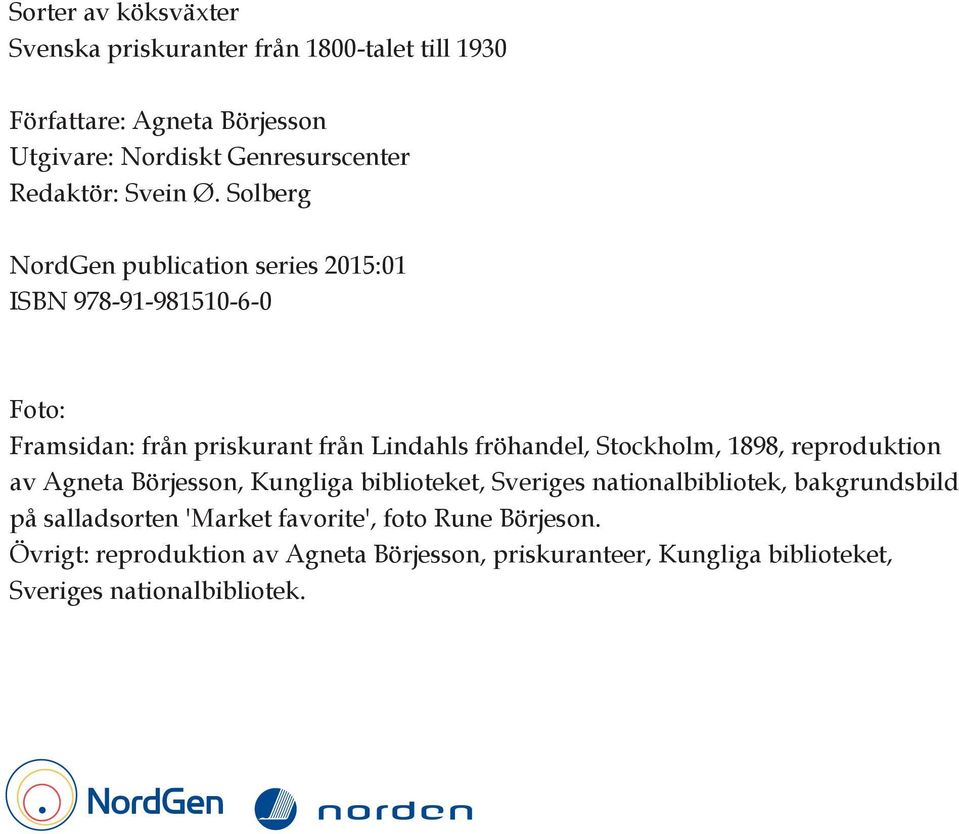 Sorter av köksväxter
Svenska priskuranter från 1800-talet till 1930

Författare: Agneta Börjesson
Utgivare: Nordiskt Genresurscenter
Redaktör: Svein Ø. Solberg

NordGen publication series 2015:01
ISBN 978-91-981510-6-0

Foto:
Framsidan: från priskurant från Lindahls fröhandel, Stockholm, 1898, reproduktion av Agneta Börjesson, Kungliga biblioteket, Sveriges nationalbibliotek, bakgrundsbild på salladsorten 'Market favorite', foto Rune Börjeson.
Övrigt: reproduktion av Agneta Börjesson, priskuranteer, Kungliga biblioteket, Sveriges nationalbibliotek.

NordGen norden